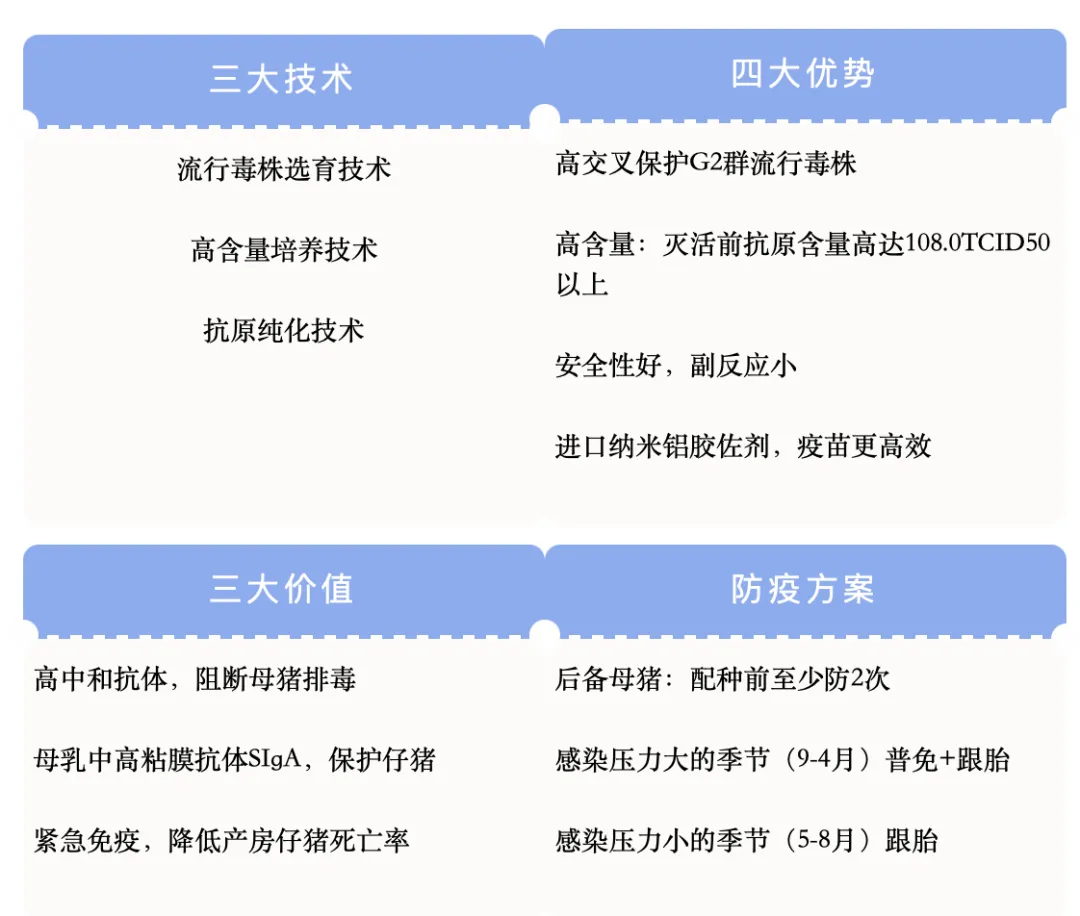 三大技术

流行毒株选育技术

高含量培养技术

抗原纯化技术

四大优势

高交叉保护G2群流行毒株

高含量：灭活前抗原含量高达108.0TCID50以上

安全性好，副反应小

进口纳米铝胶佐剂，疫苗更高效

三大价值

高中和抗体，阻断母猪排毒

母乳中高粘膜抗体SIgA，保护仔猪

紧急免疫，降低产房仔猪死亡率

防疫方案

后备母猪：配种前至少防2次

感染压力大的季节（9-4月）普免+跟胎

感染压力小的季节（5-8月）跟胎